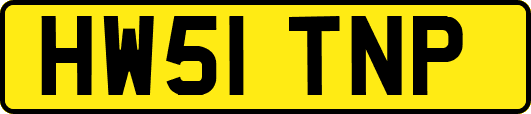 HW51 TNP